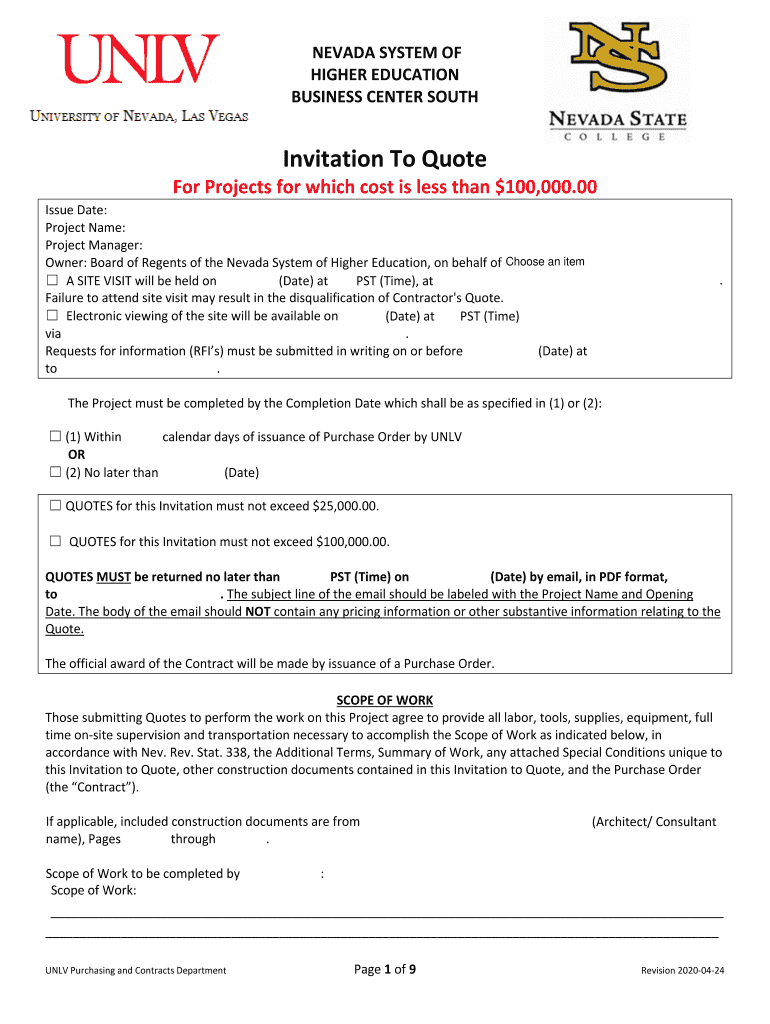 UNLV
UNIVERSITY OF NEVADA, LAS VEGAS

NEVADA SYSTEM OF HIGHER EDUCATION BUSINESS CENTER SOUTH

NS
NEVADA STATE COLLEGE

Invitation To Quote

For Projects for which cost is less than $100,000.00

Issue Date:
Project Name:
Project Manager:
Owner: Board of Regents of the Nevada System of Higher Education, on behalf of Choose an item
☐ A SITE VISIT will be held on (Date) at PST (Time), at .
Failure to attend site visit may result in the disqualification of Contractor's Quote.
☐ Electronic viewing of the site will be available on (Date) at PST (Time)
via .
Requests for information (RFI's) must be submitted in writing on or before (Date) at
to .

The Project must be completed by the Completion Date which shall be as specified in (1) or (2):

☐ (1) Within calendar days of issuance of Purchase Order by UNLV
OR
☐ (2) No later than (Date)

☐ QUOTES for this Invitation must not exceed $25,000.00.

☐ QUOTES for this Invitation must not exceed $100,000.00.

QUOTES MUST be returned no later than PST (Time) on (Date) by email, in PDF format, to . The subject line of the email should be labeled with the Project Name and Opening Date. The body of the email should NOT contain any pricing information or other substantive information relating to the Quote.

The official award of the Contract will be made by issuance of a Purchase Order.

SCOPE OF WORK
Those submitting Quotes to perform the work on this Project agree to provide all labor, tools, supplies, equipment, full time on-site supervision and transportation necessary to accomplish the Scope of Work as indicated below, in accordance with Nev. Rev. Stat. 338, the Additional Terms, Summary of Work, any attached Special Conditions unique to this Invitation to Quote, other construction documents contained in this Invitation to Quote, and the Purchase Order (the "Contract").

If applicable, included construction documents are from (Architect/ Consultant name), Pages through .

Scope of Work to be completed by :
Scope of Work:

UNLV Purchasing and Contracts Department Page 1 of 9 Revision 2020-04-24